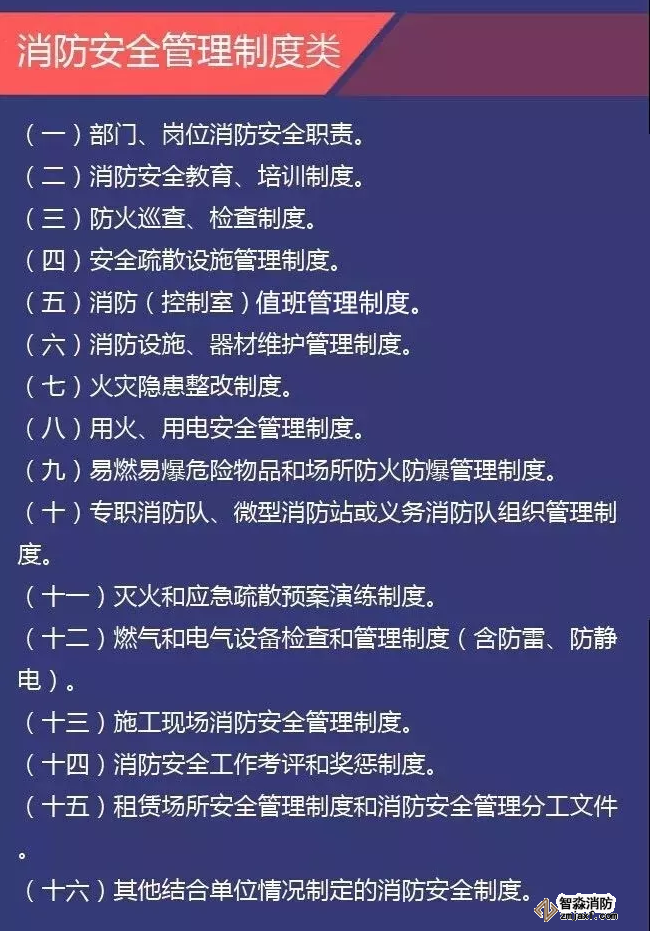 消防安全管理制度类

（一）部门、岗位消防安全职责。

（二）消防安全教育、培训制度。

（三）防火巡查、检查制度。

（四）安全疏散设施管理制度。

（五）消防（控制室）值班管理制度。

（六）消防设施、器材维护管理制度。

（七）火灾隐患整改制度。

（八）用火、用电安全管理制度。

（九）易燃易爆危险物品和场所防火防爆管理制度。

（十）专职消防队、微型消防站或义务消防队组织管理制度。

（十一）灭火和应急疏散预案演练制度。

（十二）燃气和电气设备检查和管理制度（含防雷、防静电）。

（十三）施工现场消防安全管理制度。

（十四）消防安全工作考评和奖惩制度。

（十五）租赁场所安全管理制度和消防安全管理分工文件。

（十六）其他结合单位情况制定的消防安全制度。

智淼消防
zmjaxf.com